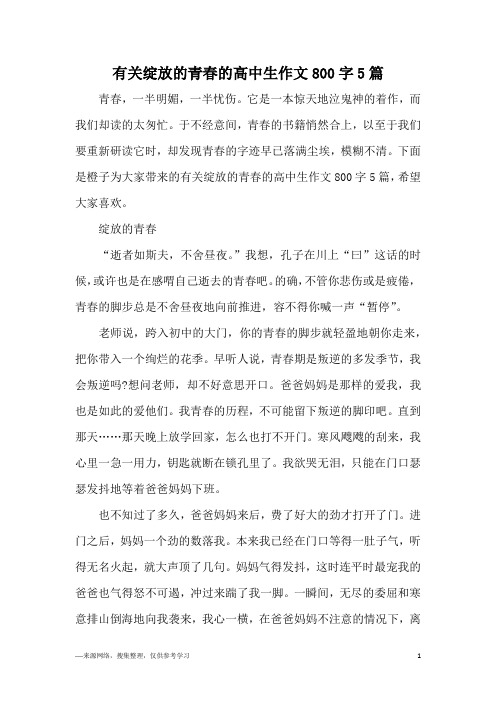 有关绽放的青春的高中生作文800字5篇

青春，一半明媚，一半忧伤。它是一本惊天地泣鬼神的着作，而我们却读的太匆忙。于不经意间，青春的书籍悄然合上，以至于我们要重新研读它时，却发现青春的字迹早已落满尘埃，模糊不清。下面是橙子为大家带来的有关绽放的青春的高中生作文800字5篇，希望大家喜欢。

绽放的青春

“逝者如斯夫，不舍昼夜。”我想，孔子在川上“曰”这话的时候，或许也是在感喟自己逝去的青春吧。的确，不管你悲伤或是疲倦，青春的脚步总是不舍昼夜地向前推进，容不得你喊一声“暂停”。

老师说，跨入初中的大门，你的青春的脚步就轻盈地朝你走来，把你带入一个绚烂的花季。早听人说，青春期是叛逆的多发季节，我会叛逆吗?想问老师，却不好意思开口。爸爸妈妈是那样的爱我，我也是如此的爱他们。我青春的历程，不可能留下叛逆的脚印吧。直到那天……那天晚上放学回家，怎么也打不开门。寒风飕飕的刮来，我心里一急一用力，钥匙就断在锁孔里了。我欲哭无泪，只能在门口瑟瑟发抖地等着爸爸妈妈下班。

也不知过了多久，爸爸妈妈来后，费了好大的劲才打开了门。进门之后，妈妈一个劲的数落我。本来我已经在门口等得一肚子气，听得无名火起，就大声顶了几句。妈妈气得发抖，这时连平时最宠我的爸爸也气得怒不可遏，冲过来踹了我一脚。一瞬间，无尽的委屈和寒意排山倒海地向我袭来，我心一横，在爸爸妈妈不注意的情况下，离

—来源网络，搜集整理，仅供参考学习

1